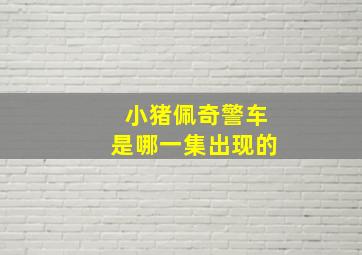 小猪佩奇警车
是哪一集出现的